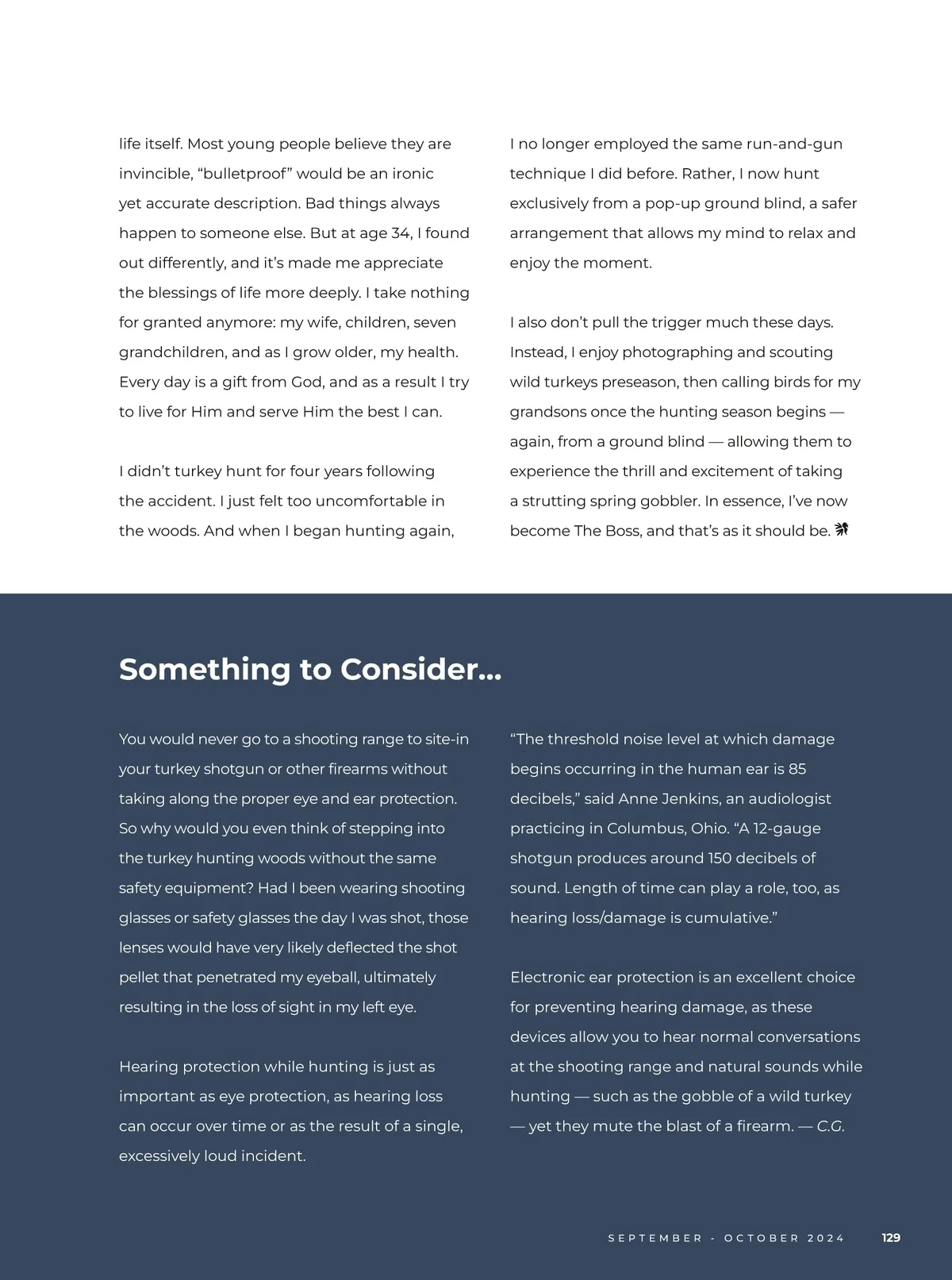 life itself. Most young people believe they are invincible, “bulletproof” would be an ironic yet accurate description. Bad things always happen to someone else. But at age 34, I found out differently, and it’s made me appreciate the blessings of life more deeply. I take nothing for granted anymore: my wife, children, seven grandchildren, and as I grow older, my health. Every day is a gift from God, and as a result I try to live for Him and serve Him the best I can.

I didn’t turkey hunt for four years following the accident. I just felt too uncomfortable in the woods. And when I began hunting again, I no longer employed the same run-and-gun technique I did before. Rather, I now hunt exclusively from a pop-up ground blind, a safer arrangement that allows my mind to relax and enjoy the moment.

I also don’t pull the trigger much these days. Instead, I enjoy photographing and scouting wild turkeys preseason, then calling birds for my grandsons once the hunting season begins — again, from a ground blind — allowing them to experience the thrill and excitement of taking a strutting spring gobbler. In essence, I’ve now become The Boss, and that’s as it should be.

Something to Consider...

You would never go to a shooting range to site-in your turkey shotgun or other firearms without taking along the proper eye and ear protection. So why would you even think of stepping into the turkey hunting woods without the same safety equipment? Had I been wearing shooting glasses or safety glasses the day I was shot, those lenses would have very likely deflected the shot pellet that penetrated my eyeball, ultimately resulting in the loss of sight in my left eye.

Hearing protection while hunting is just as important as eye protection, as hearing loss can occur over time or as the result of a single, excessively loud incident.

“The threshold noise level at which damage begins occurring in the human ear is 85 decibels,” said Anne Jenkins, an audiologist practicing in Columbus, Ohio. “A 12-gauge shotgun produces around 150 decibels of sound. Length of time can play a role, too, as hearing loss/damage is cumulative.”

Electronic ear protection is an excellent choice for preventing hearing damage, as these devices allow you to hear normal conversations at the shooting range and natural sounds while hunting — such as the gobble of a wild turkey — yet they mute the blast of a firearm. — C.G.

SEPTEMBER - OCTOBER 2024 129